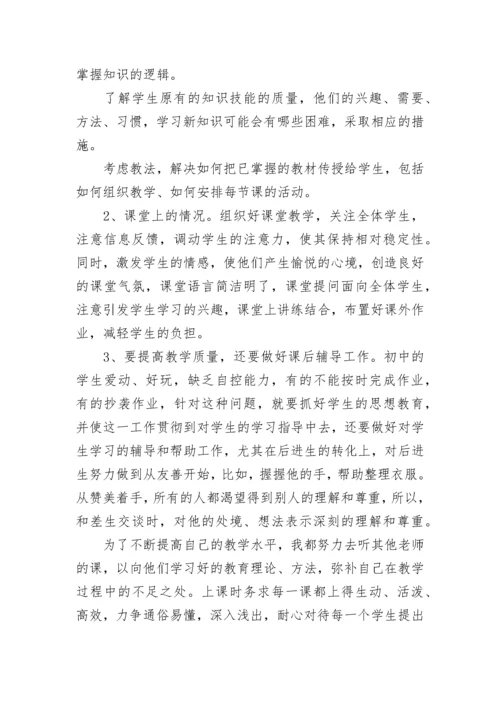 掌握知识的逻辑。

了解学生原有的知识技能的质量，他们的兴趣、需要、方法、习惯，学习新知识可能会有哪些困难，采取相应的措施。

考虑教法，解决如何把已掌握的教材传授给学生，包括如何组织教学、如何安排每节课的活动。

2、课堂上的情况。组织好课堂教学，关注全体学生，注意信息反馈，调动学生的注意力，使其保持相对稳定性。同时，激发学生的情感，使他们产生愉悦的心境，创造良好的课堂气氛，课堂语言简洁明了，课堂提问面向全体学生，注意引发学生学习的兴趣，课堂上讲练结合，布置好课外作业，减轻学生的负担。

3、要提高教学质量，还要做好课后辅导工作。初中的学生爱动、好玩，缺乏自控能力，有的不能按时完成作业，有的抄袭作业，针对这种问题，就要抓好学生的思想教育，并使这一工作贯彻到对学生的学习指导中去，还要做好对学生学习的辅导和帮助工作，尤其在后进生的转化上，对后进生努力做到从友善开始，比如，握握他的手，帮助整理衣服。从赞美着手，所有的人都渴望得到别人的理解和尊重，所以，和差生交谈时，对他的处境、想法表示深刻的理解和尊重。

为了不断提高自己的教学水平，我都努力去听其他老师的课，以向他们学习好的教育理论、方法，弥补自己在教学过程中的不足之处。上课时务求每一课都上得生动、活泼、高效，力争通俗易懂，深入浅出，耐心对待每一个学生提出